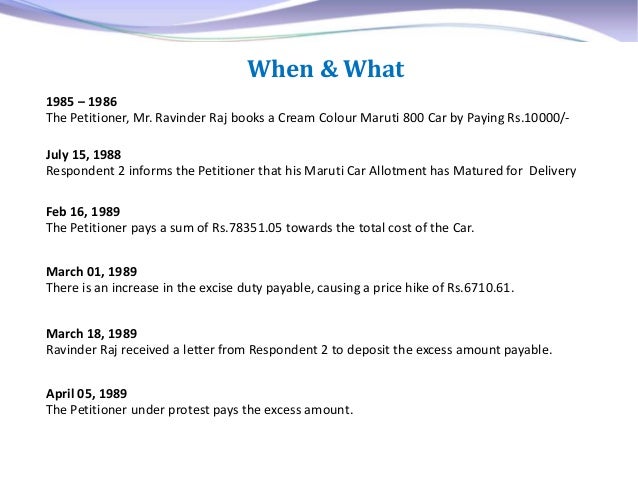 When & What

1985 – 1986
The Petitioner, Mr. Ravinder Raj books a Cream Colour Maruti 800 Car by Paying Rs.10000/-

July 15, 1988
Respondent 2 informs the Petitioner that his Maruti Car Allotment has Matured for Delivery

Feb 16, 1989
The Petitioner pays a sum of Rs.78351.05 towards the total cost of the Car.

March 01, 1989
There is an increase in the excise duty payable, causing a price hike of Rs.6710.61.

March 18, 1989
Ravinder Raj received a letter from Respondent 2 to deposit the excess amount payable.

April 05, 1989
The Petitioner under protest pays the excess amount.